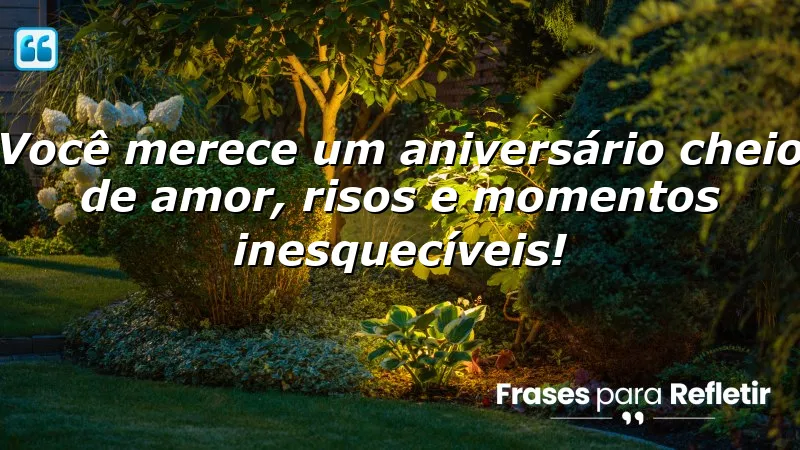 Você merece um aniversário cheio de amor, risos e momentos inesquecíveis!

Frases para Refletir